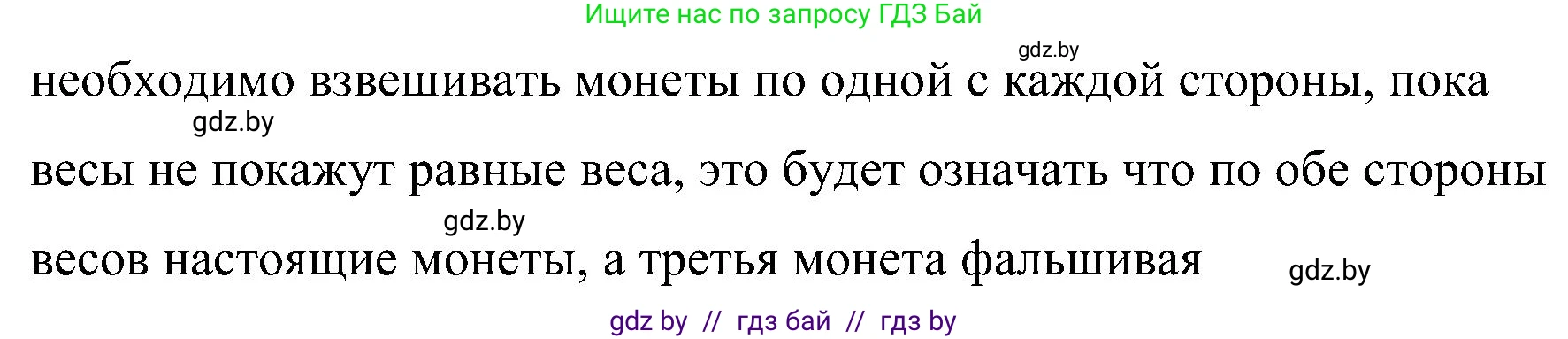 Ищите нас по запросу ГДЗ Бай

gdz.by

необходимо взвешивать монеты по одной с каждой стороны, пока

gdz.by

весы не покажут равные веса, это будет означать что по обе стороны

gdz.by

весов настоящие монеты, а третья монета фальшивая

gdz.by

gdz by // гдз бай // гдз by